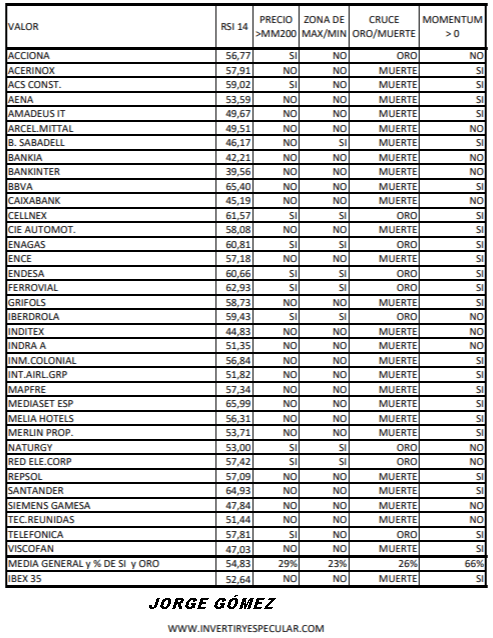 | VALOR | RSI 14 | PRECIO >MM200 | ZONA DE MAX/MIN | CRUCE ORO/MUERTE | MOMENTUM > 0 |
|---|---|---|---|---|---|
| ACCIONA | 56,77 | SI | NO | ORO | NO |
| ACERINOX | 57,91 | NO | NO | MUERTE | SI |
| ACS CONST. | 59,02 | SI | NO | MUERTE | SI |
| AENA | 53,59 | NO | NO | MUERTE | SI |
| AMADEUS IT | 49,67 | NO | NO | MUERTE | SI |
| ARCEL.MITTAL | 49,51 | NO | NO | MUERTE | NO |
| B. SABADELL | 46,17 | NO | SI | MUERTE | SI |
| BANKIA | 42,21 | NO | NO | MUERTE | NO |
| BANKINTER | 39,56 | NO | NO | MUERTE | NO |
| BBVA | 65,40 | NO | NO | MUERTE | SI |
| CAIXABANK | 45,19 | NO | NO | MUERTE | NO |
| CELLNEX | 61,57 | SI | SI | ORO | SI |
| CIE AUTOMOT. | 58,08 | NO | NO | MUERTE | SI |
| ENAGAS | 60,81 | SI | SI | ORO | SI |
| ENCE | 57,18 | NO | NO | MUERTE | SI |
| ENDESA | 60,66 | SI | SI | ORO | SI |
| FERROVIAL | 62,93 | SI | SI | ORO | SI |
| GRIFOLS | 58,73 | NO | NO | MUERTE | SI |
| IBERDROLA | 59,43 | SI | SI | ORO | NO |
| INDITEX | 44,83 | NO | NO | MUERTE | NO |
| INDRA A | 51,35 | NO | NO | MUERTE | NO |
| INM.COLONIAL | 56,84 | NO | NO | MUERTE | SI |
| INT.AIRL.GRP | 51,82 | NO | NO | MUERTE | SI |
| MAPFRE | 57,34 | NO | NO | MUERTE | SI |
| MEDIASET ESP | 65,99 | NO | NO | MUERTE | SI |
| MELIA HOTELS | 56,31 | NO | NO | MUERTE | SI |
| MERLIN PROP. | 53,71 | NO | NO | MUERTE | SI |
| NATURGY | 53,00 | SI | SI | ORO | NO |
| RED ELE.CORP | 57,42 | SI | SI | ORO | NO |
| REPSOL | 57,09 | NO | NO | MUERTE | SI |
| SANTANDER | 64,93 | NO | NO | MUERTE | SI |
| SIEMENS GAMESA | 47,84 | NO | NO | MUERTE | NO |
| TEC.REUNIDAS | 51,44 | NO | NO | MUERTE | NO |
| TELEFONICA | 57,81 | SI | NO | ORO | SI |
| VISCOFAN | 47,03 | NO | NO | MUERTE | SI |
| MEDIA GENERAL y % DE SI y ORO | 54,83 | 29% | 23% | 26% | 66% |
| IBEX 35 | 52,64 | NO | NO | MUERTE | SI |

JORGE GÓMEZ

WWW.INVERTIRYESPECULAR.COM